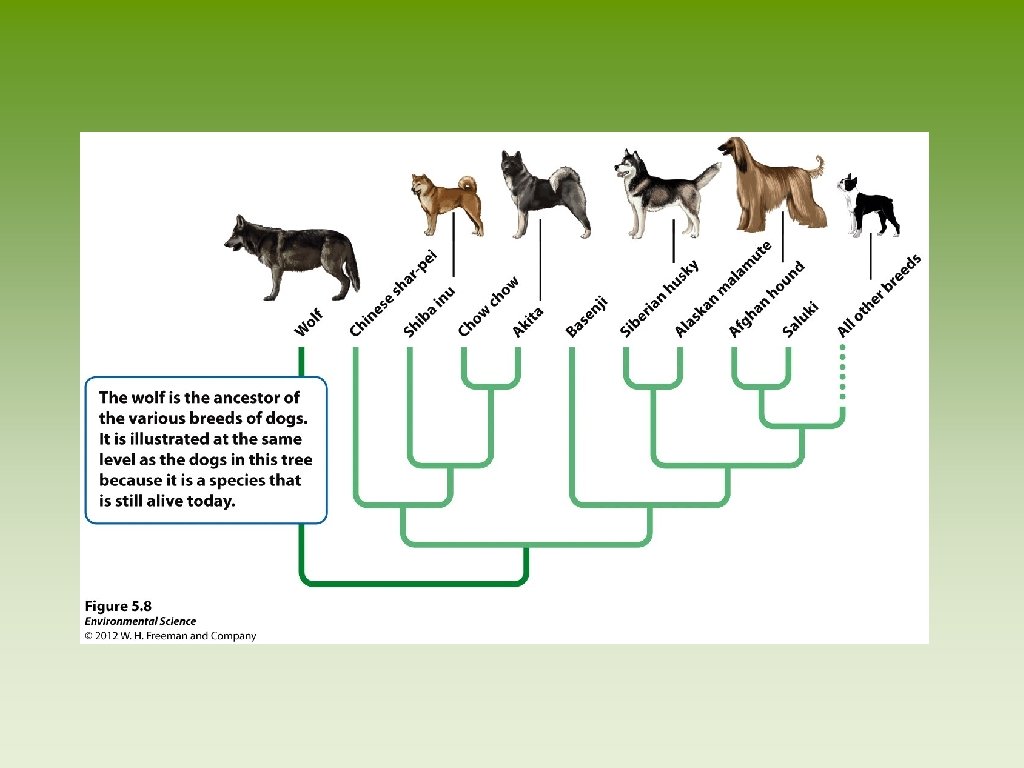 Wolf
Chinese shar-pei
Shiba inu
Chow chow
Akita
Basenji
Siberian husky
Alaskan malamute
Afghan hound
Saluki
All other breeds

The wolf is the ancestor of the various breeds of dogs. It is illustrated at the same level as the dogs in this tree because it is a species that is still alive today.

Figure 5.8
Environmental Science
© 2012 W. H. Freeman and Company